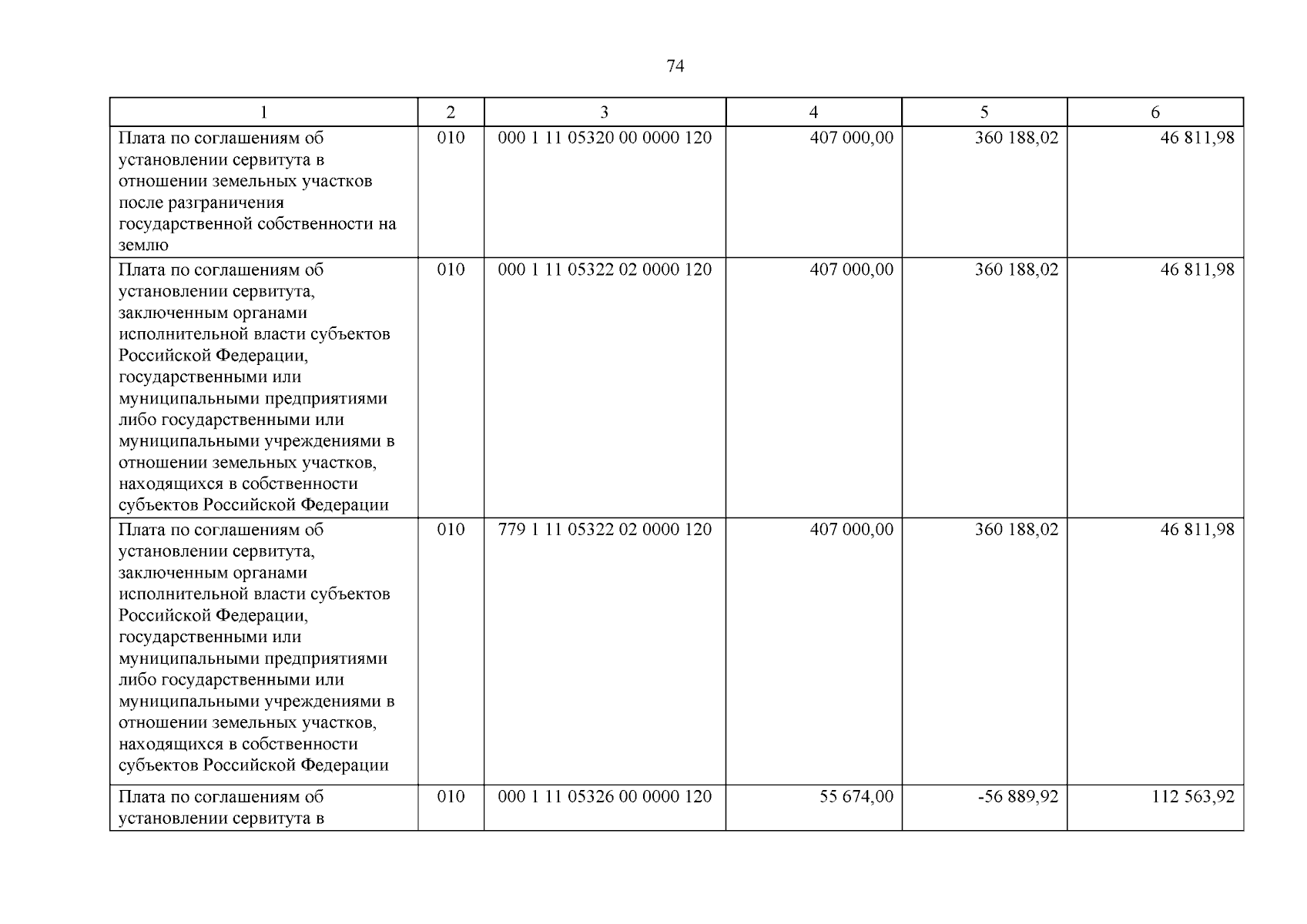 74

| 1 | 2 | 3 | 4 | 5 | 6 |
|---|---|---|---|---|---|
| Плата по соглашениям об установлении сервитута в отношении земельных участков после разграничения государственной собственности на землю | 010 | 000 1 11 05320 00 0000 120 | 407 000,00 | 360 188,02 | 46 811,98 |
| Плата по соглашениям об установлении сервитута, заключенным органами исполнительной власти субъектов Российской Федерации, государственными или муниципальными предприятиями либо государственными или муниципальными учреждениями в отношении земельных участков, находящихся в собственности субъектов Российской Федерации | 010 | 000 1 11 05322 02 0000 120 | 407 000,00 | 360 188,02 | 46 811,98 |
| Плата по соглашениям об установлении сервитута, заключенным органами исполнительной власти субъектов Российской Федерации, государственными или муниципальными предприятиями либо государственными или муниципальными учреждениями в отношении земельных участков, находящихся в собственности субъектов Российской Федерации | 010 | 779 1 11 05322 02 0000 120 | 407 000,00 | 360 188,02 | 46 811,98 |
| Плата по соглашениям об установлении сервитута в | 010 | 000 1 11 05326 00 0000 120 | 55 674,00 | -56 889,92 | 112 563,92 |